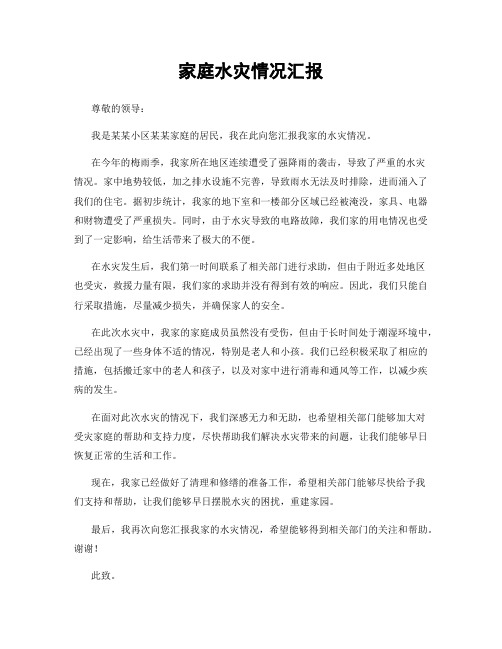 家庭水灾情况汇报

尊敬的领导：

我是某某小区某某家庭的居民，我在此向您汇报我家的水灾情况。

在今年的梅雨季，我家所在地区连续遭受了强降雨的袭击，导致了严重的水灾情况。家中地势较低，加之排水设施不完善，导致雨水无法及时排除，进而涌入了我们的住宅。据初步统计，我家的地下室和一楼部分区域已经被淹没，家具、电器和财物遭受了严重损失。同时，由于水灾导致的电路故障，我们家的用电情况也受到了一定影响，给生活带来了极大的不便。

在水灾发生后，我们第一时间联系了相关部门进行求助，但由于附近多处地区也受灾，救援力量有限，我们家的求助并没有得到有效的响应。因此，我们只能自行采取措施，尽量减少损失，并确保家人的安全。

在此次水灾中，我家的家庭成员虽然没有受伤，但由于长时间处于潮湿环境中，已经出现了一些身体不适的情况，特别是老人和小孩。我们已经积极采取了相应的措施，包括搬迁家中的老人和孩子，以及对家中进行消毒和通风等工作，以减少疾病的发生。

在面对此次水灾的情况下，我们深感无力和无助，也希望相关部门能够加大对受灾家庭的帮助和支持力度，尽快帮助我们解决水灾带来的问题，让我们能够早日恢复正常的生活和工作。

现在，我家已经做好了清理和修缮的准备工作，希望相关部门能够尽快给予我们支持和帮助，让我们能够早日摆脱水灾的困扰，重建家园。

最后，我再次向您汇报我家的水灾情况，希望能够得到相关部门的关注和帮助。谢谢！

此致。